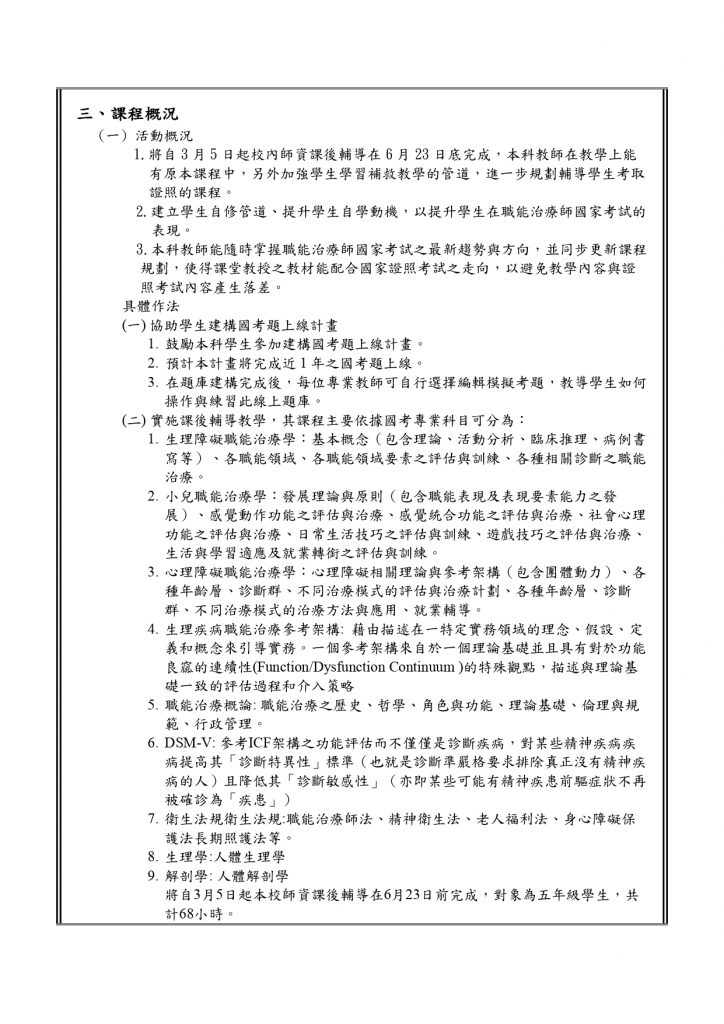 三、課程概況

（一）活動概況

1. 將自 3 月 5 日起校內師資課後輔導在 6 月 23 日底完成，本科教師在教學上能有原本課程中，另外加強學生學習補救教學的管道，進一步規劃輔導學生考取證照的課程。

2. 建立學生自修管道、提升學生自學動機，以提升學生在職能治療師國家考試的表現。

3. 本科教師能隨時掌握職能治療師國家考試之最新趨勢與方向，並同步更新課程規劃，使得課堂教授之教材能配合國家證照考試之走向，以避免教學內容與證照考試內容產生落差。

具體作法

(一) 協助學生建構國考題上線計畫

1. 鼓勵本科學生參加建構國考題上線計畫。

2. 預計本計畫將完成近 1 年之國考題上線。

3. 在題庫建構完成後，每位專業教師可自行選擇編輯模擬考題，教導學生如何操作與練習此線上題庫。

(二) 實施課後輔導教學，其課程主要依據國考專業科目可分為：

1. 生理障礙職能治療學：基本概念（包含理論、活動分析、臨床推理、病例書寫等）、各職能領域、各職能領域要素之評估與訓練、各種相關診斷之職能治療。

2. 小兒職能治療學：發展理論與原則（包含職能表現及表現要素能力之發展）、感覺動作功能之評估與治療、感覺統合功能之評估與治療、社會心理功能之評估與治療、日常生活技巧之評估與訓練、遊戲技巧之評估與治療、生活與學習適應及就業轉銜之評估與訓練。

3. 心理障礙職能治療學：心理障礙相關理論與參考架構（包含團體動力）、各種年齡層、診斷群、不同治療模式的評估與治療計劃、各種年齡層、診斷群、不同治療模式的治療方法與應用、就業輔導。

4. 生理疾病職能治療參考架構: 藉由描述在一特定實務領域的理念、假設、定義和概念來引導實務。一個參考架構來自於一個理論基礎並且具有對於功能良窳的連續性(Function/Dysfunction Continuum )的特殊觀點，描述與理論基礎一致的評估過程和介入策略

5. 職能治療概論: 職能治療之歷史、哲學、角色與功能、理論基礎、倫理與規範、行政管理。

6. DSM-V: 參考ICF架構之功能評估而不僅僅是診斷疾病，對某些精神疾病疾病提高其「診斷特異性」標準（也就是診斷準嚴格要求排除真正沒有精神疾病的人）且降低其「診斷敏感性」（亦即某些可能有精神疾患前驅症狀不再被確診為「疾患」）

7. 衛生法規衛生法規:職能治療師法、精神衛生法、老人福利法、身心障礙保護法長期照護法等。

8. 生理學:人體生理學

9. 解剖學: 人體解剖學

將自3月5日起本校師資課後輔導在6月23日前完成，對象為五年級學生，共計68小時。